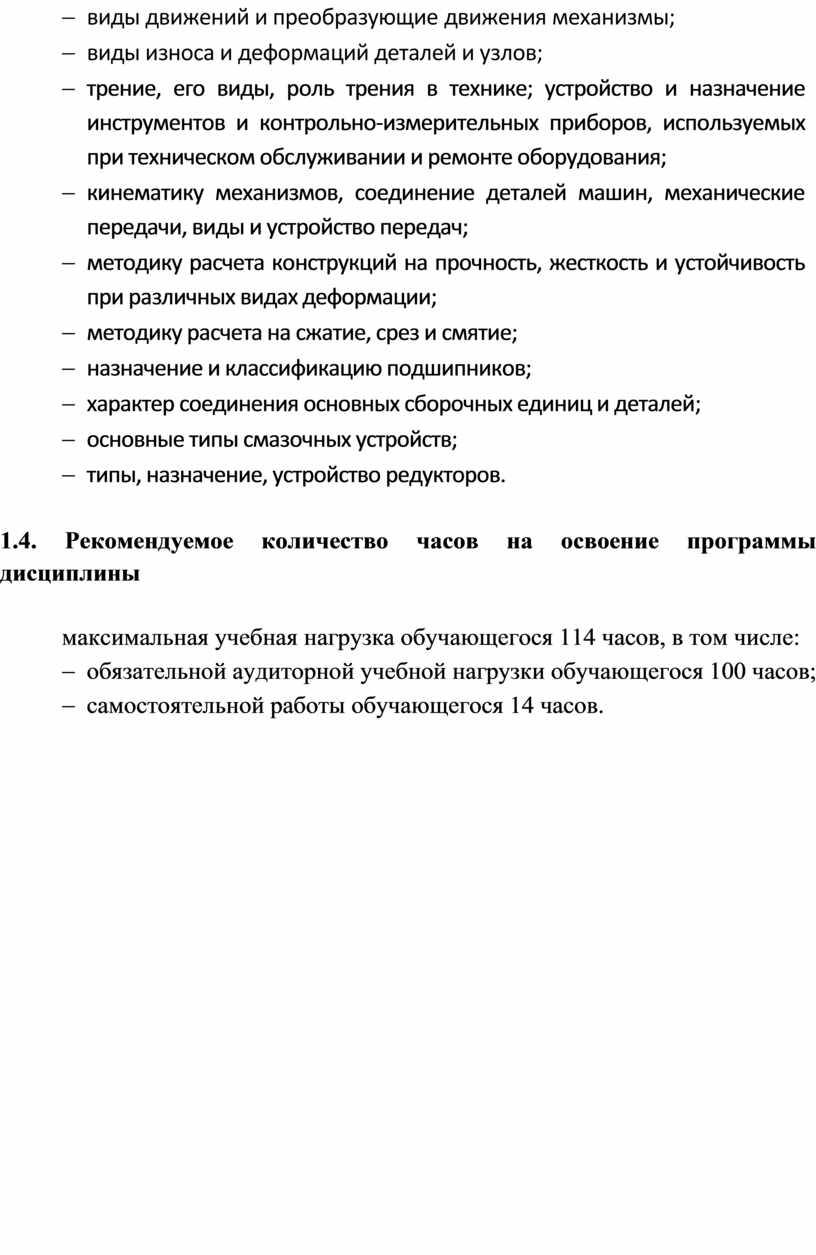 – виды движений и преобразующие движения механизмы;
– виды износа и деформаций деталей и узлов;
– трение, его виды, роль трения в технике; устройство и назначение инструментов и контрольно-измерительных приборов, используемых при техническом обслуживании и ремонте оборудования;
– кинематику механизмов, соединение деталей машин, механические передачи, виды и устройство передач;
– методику расчета конструкций на прочность, жесткость и устойчивость при различных видах деформации;
– методику расчета на сжатие, срез и смятие;
– назначение и классификацию подшипников;
– характер соединения основных сборочных единиц и деталей;
– основные типы смазочных устройств;
– типы, назначение, устройство редукторов.

1.4. Рекомендуемое количество часов на освоение программы дисциплины

максимальная учебная нагрузка обучающегося 114 часов, в том числе:
– обязательной аудиторной учебной нагрузки обучающегося 100 часов;
– самостоятельной работы обучающегося 14 часов.